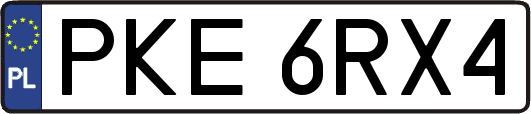 PL
PKE 6RX4